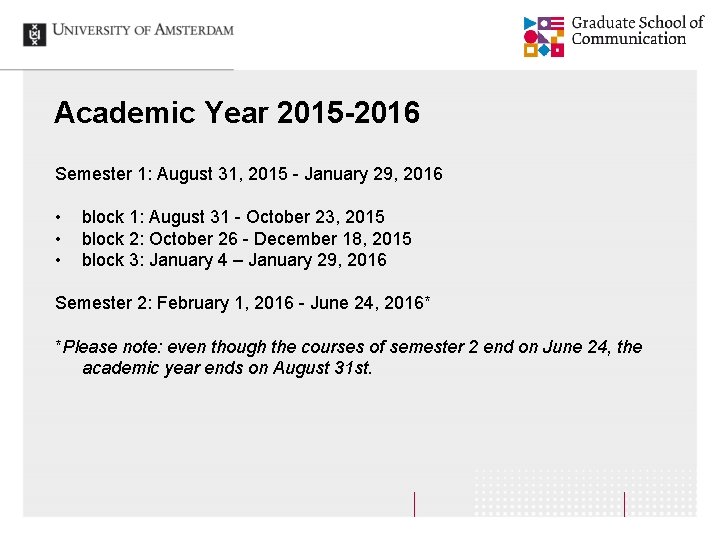 UNIVERSITY OF AMSTERDAM

Graduate School of
Communication

Academic Year 2015-2016

Semester 1: August 31, 2015 - January 29, 2016

• block 1: August 31 - October 23, 2015
• block 2: October 26 - December 18, 2015
• block 3: January 4 – January 29, 2016

Semester 2: February 1, 2016 - June 24, 2016*

*Please note: even though the courses of semester 2 end on June 24, the academic year ends on August 31st.